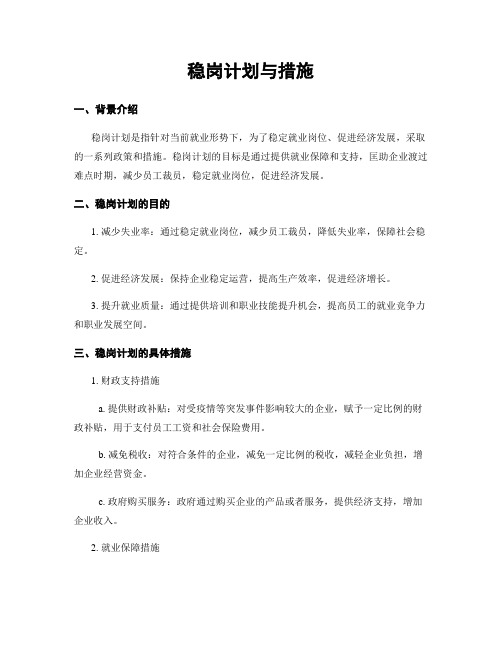 稳岗计划与措施

一、背景介绍

稳岗计划是指针对当前就业形势下，为了稳定就业岗位、促进经济发展，采取的一系列政策和措施。稳岗计划的目标是通过提供就业保障和支持，匡助企业渡过难点时期，减少员工裁员，稳定就业岗位，促进经济发展。

二、稳岗计划的目的

1. 减少失业率：通过稳定就业岗位，减少员工裁员，降低失业率，保障社会稳定。

2. 促进经济发展：保持企业稳定运营，提高生产效率，促进经济增长。

3. 提升就业质量：通过提供培训和职业技能提升机会，提高员工的就业竞争力和职业发展空间。

三、稳岗计划的具体措施

1. 财政支持措施

a. 提供财政补贴：对受疫情等突发事件影响较大的企业，赋予一定比例的财政补贴，用于支付员工工资和社会保险费用。

b. 减免税收：对符合条件的企业，减免一定比例的税收，减轻企业负担，增加企业经营资金。

c. 政府购买服务：政府通过购买企业的产品或者服务，提供经济支持，增加企业收入。

2. 就业保障措施